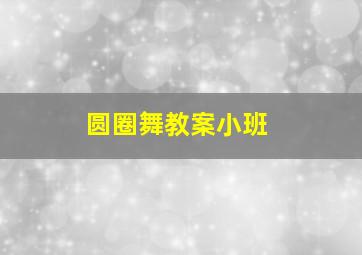 圆圈舞教案小班